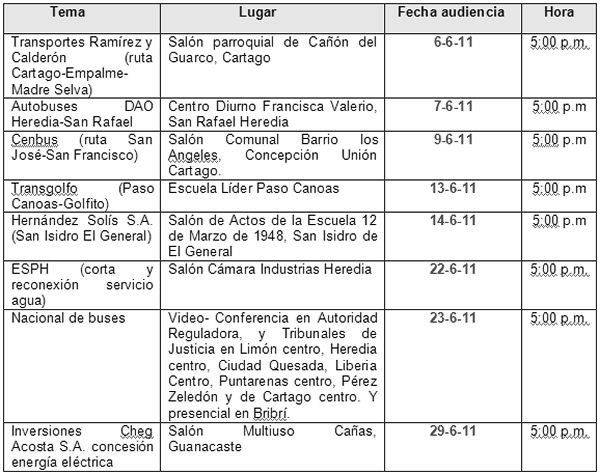 | Tema | Lugar | Fecha audiencia | Hora |
|---|---|---|---|
| Transportes Ramírez y Calderón (ruta Cartago-Empalme-Madre Selva) | Salón parroquial de Cañón del Guarco, Cartago | 6-6-11 | 5:00 p.m. |
| Autobuses DAO Heredia-San Rafael | Centro Diurno Francisca Valerio, San Rafael Heredia | 7-6-11 | 5:00 p.m |
| Cenbus (ruta San José-San Francisco) | Salón Comunal Barrio los Angeles, Concepción Unión Cartago. | 9-6-11 | 5:00 p.m |
| Transgolfo (Paso Canoas-Golfito) | Escuela Líder Paso Canoas | 13-6-11 | 5:00 p.m |
| Hernández Solís S.A. (San Isidro El General) | Salón de Actos de la Escuela 12 de Marzo de 1948, San Isidro de El General | 14-6-11 | 5:00 p.m |
| ESPH (corta y reconexión servicio agua) | Salón Cámara Industrias Heredia | 22-6-11 | 5:00 p.m. |
| Nacional de buses | Video- Conferencia en Autoridad Reguladora, y Tribunales de Justicia en Limón centro, Heredia centro, Ciudad Quesada, Liberia Centro, Puntarenas centro, Pérez Zeledón y de Cartago centro. Y presencial en Bribrí. | 23-6-11 | 5:00 p.m. |
| Inversiones Cheg Acosta S.A. concesión energía eléctrica | Salón Multiuso Cañas, Guanacaste | 29-6-11 | 5:00 p.m. |